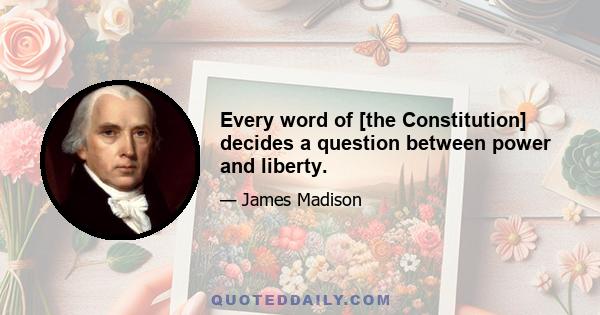 Every word of [the Constitution] decides a question between power and liberty.

— James Madison

QUOTEDDAILY.COM